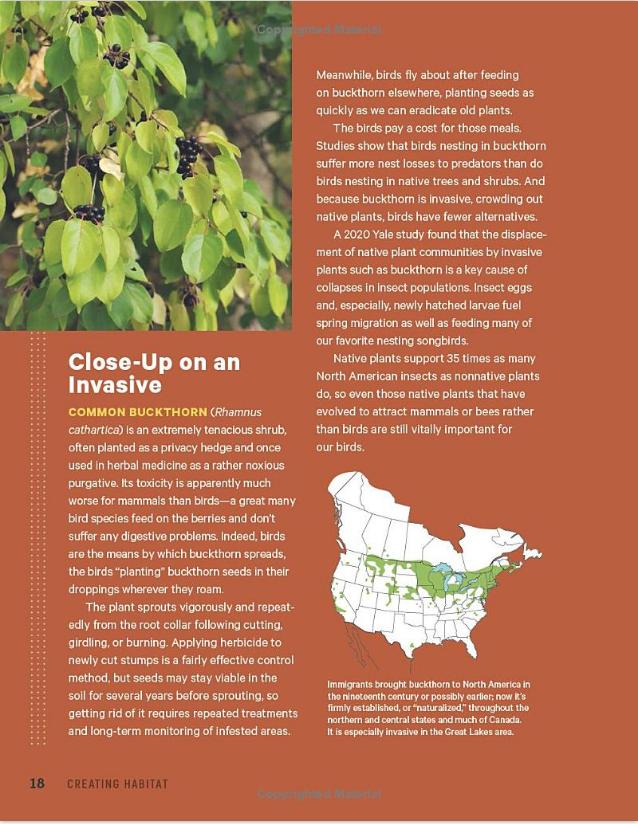 Copyrighted Material

Close-Up on an Invasive

COMMON BUCKTHORN (Rhamnus cathartica) is an extremely tenacious shrub, often planted as a privacy hedge and once used in herbal medicine as a rather noxious purgative. Its toxicity is apparently much worse for mammals than birds—a great many bird species feed on the berries and don't suffer any digestive problems. Indeed, birds are the means by which buckthorn spreads, the birds "planting" buckthorn seeds in their droppings wherever they roam.

The plant sprouts vigorously and repeatedly from the root collar following cutting, girdling, or burning. Applying herbicide to newly cut stumps is a fairly effective control method, but seeds may stay viable in the soil for several years before sprouting, so getting rid of it requires repeated treatments and long-term monitoring of infested areas.

Meanwhile, birds fly about after feeding on buckthorn elsewhere, planting seeds as quickly as we can eradicate old plants.

The birds pay a cost for those meals. Studies show that birds nesting in buckthorn suffer more nest losses to predators than do birds nesting in native trees and shrubs. And because buckthorn is invasive, crowding out native plants, birds have fewer alternatives.

A 2020 Yale study found that the displacement of native plant communities by invasive plants such as buckthorn is a key cause of collapses in insect populations. Insect eggs and, especially, newly hatched larvae fuel spring migration as well as feeding many of our favorite nesting songbirds.

Native plants support 35 times as many North American insects as nonnative plants do, so even those native plants that have evolved to attract mammals or bees rather than birds are still vitally important for our birds.

Immigrants brought buckthorn to North America in the nineteenth century or possibly earlier; now it's firmly established, or "naturalized," throughout the northern and central states and much of Canada. It is especially invasive in the Great Lakes area.

18 CREATING HABITAT

Copyrighted Material